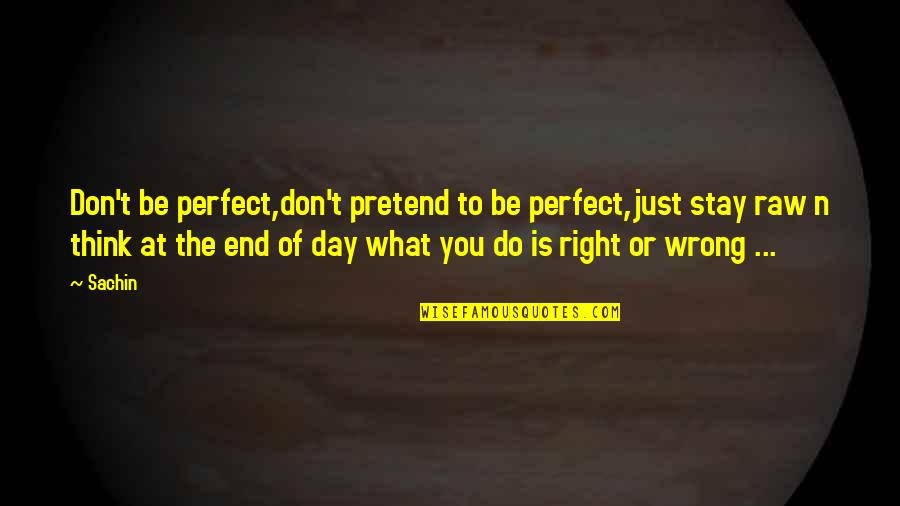 Don't be perfect,don't pretend to be perfect,just stay raw n think at the end of day what you do is right or wrong ...

~ Sachin

WISEFAMOUSQUOTES.COM